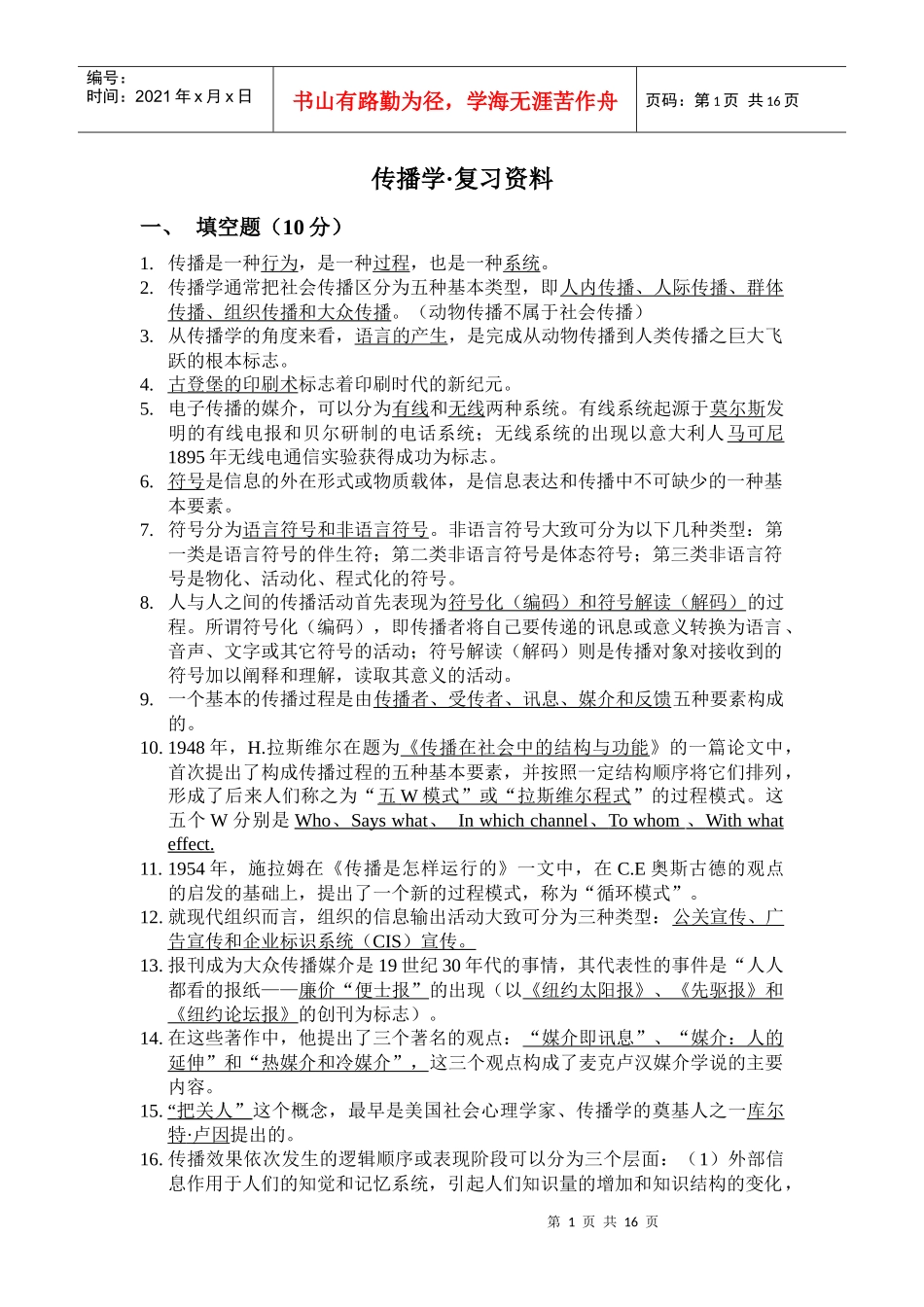 编号：
时间：2021 年 x 月 x 日

书山有路勤为径，学海无涯苦作舟

页码：第 1 页 共 16 页

传播学·复习资料

一、 填空题（10 分）

1. 传播是一种行为，是一种过程，也是一种系统。
2. 传播学通常把社会传播区分为五种基本类型，即人内传播、人际传播、群体传播、组织传播和大众传播。（动物传播不属于社会传播）
3. 从传播学的角度来看，语言的产生，是完成从动物传播到人类传播之巨大飞跃的根本标志。
4. 古登堡的印刷术标志着印刷时代的新纪元。
5. 电子传播的媒介，可以分为有线和无线两种系统。有线系统起源于莫尔斯发明的有线电报和贝尔研制的电话系统；无线系统的出现以意大利人马可尼 1895 年无线电通信实验获得成功为标志。
6. 符号是信息的外在形式或物质载体，是信息表达和传播中不可缺少的一种基本要素。
7. 符号分为语言符号和非语言符号。非语言符号大致可分为以下几种类型：第一类是语言符号的伴生符；第二类非语言符号是体态符号；第三类非语言符号是物化、活动化、程式化的符号。
8. 人与人之间的传播活动首先表现为符号化（编码）和符号解读（解码）的过程。所谓符号化（编码），即传播者将自己要传递的讯息或意义转换为语言、音声、文字或其它符号的活动；符号解读（解码）则是传播对象对接收到的符号加以阐释和理解，读取其意义的活动。
9. 一个基本的传播过程是由传播者、受传者、讯息、媒介和反馈五种要素构成的。
10. 1948 年，H.拉斯维尔在题为《传播在社会中的结构与功能》的一篇论文中，首次提出了构成传播过程的五种基本要素，并按照一定结构顺序将它们排列，形成了后来人们称之为“五 W 模式”或“拉斯维尔程式”的过程模式。这五个 W 分别是 Who、Says what、 In which channel、To whom 、With what effect.
11. 1954 年，施拉姆在《传播是怎样运行的》一文中，在 C.E 奥斯古德的观点的启发的基础上，提出了一个新的过程模式，称为“循环模式”。
12. 就现代组织而言，组织的信息输出活动大致可分为三种类型：公关宣传、广告宣传和企业标识系统（CIS）宣传。
13. 报刊成为大众传播媒介是 19 世纪 30 年代的事情，其代表性的事件是“人人都看的报纸——廉价“便士报”的出现（以《纽约太阳报》、《先驱报》和《纽约论坛报》的创刊为标志）。
14. 在这些著作中，他提出了三个著名的观点：“媒介即讯息”、“媒介：人的延伸”和“热媒介和冷媒介”，这三个观点构成了麦克卢汉媒介学说的主要内容。
15. “把关人”这个概念，最早是美国社会心理学家、传播学的奠基人之一库尔特·卢因提出的。
16. 传播效果依次发生的逻辑顺序或表现阶段可以分为三个层面：（1）外部信息作用于人们的知觉和记忆系统，引起人们知识量的增加和知识结构的变化，

第 1 页 共 16 页